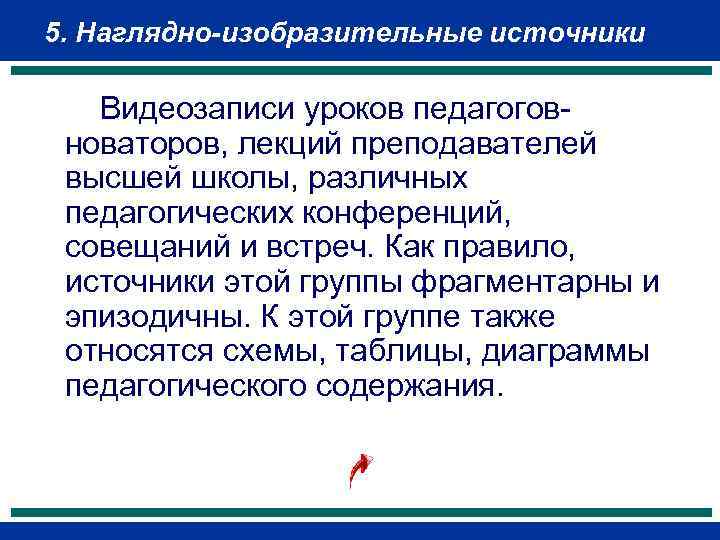 5. Наглядно-изобразительные источники

Видеозаписи уроков педагогов-новаторов, лекций преподавателей высшей школы, различных педагогических конференций, совещаний и встреч. Как правило, источники этой группы фрагментарны и эпизодичны. К этой группе также относятся схемы, таблицы, диаграммы педагогического содержания.